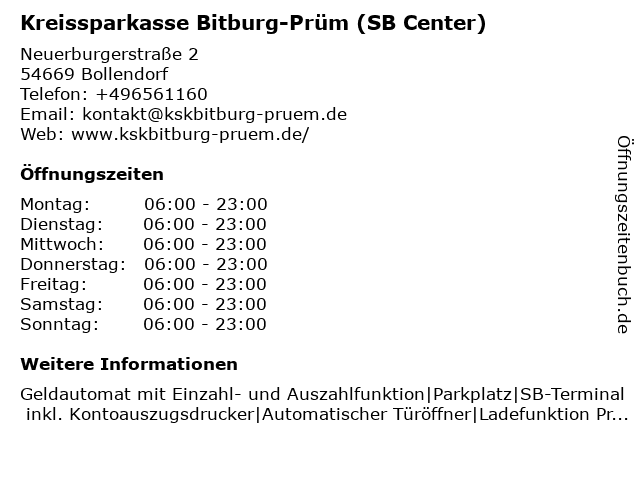 Kreissparkasse Bitburg-Prüm (SB Center)

Neuerburgerstraße 2
54669 Bollendorf
Telefon: +496561160
Email: kontakt@kskbitburg-pruem.de
Web: www.kskbitburg-pruem.de/

Öffnungszeiten

Montag: 06:00 - 23:00
Dienstag: 06:00 - 23:00
Mittwoch: 06:00 - 23:00
Donnerstag: 06:00 - 23:00
Freitag: 06:00 - 23:00
Samstag: 06:00 - 23:00
Sonntag: 06:00 - 23:00

Weitere Informationen

Geldautomat mit Einzahl- und Auszahlfunktion|Parkplatz|SB-Terminal inkl. Kontoauszugsdrucker|Automatischer Türöffner|Ladefunktion Pr...

Öffnungszeitenbuch.de